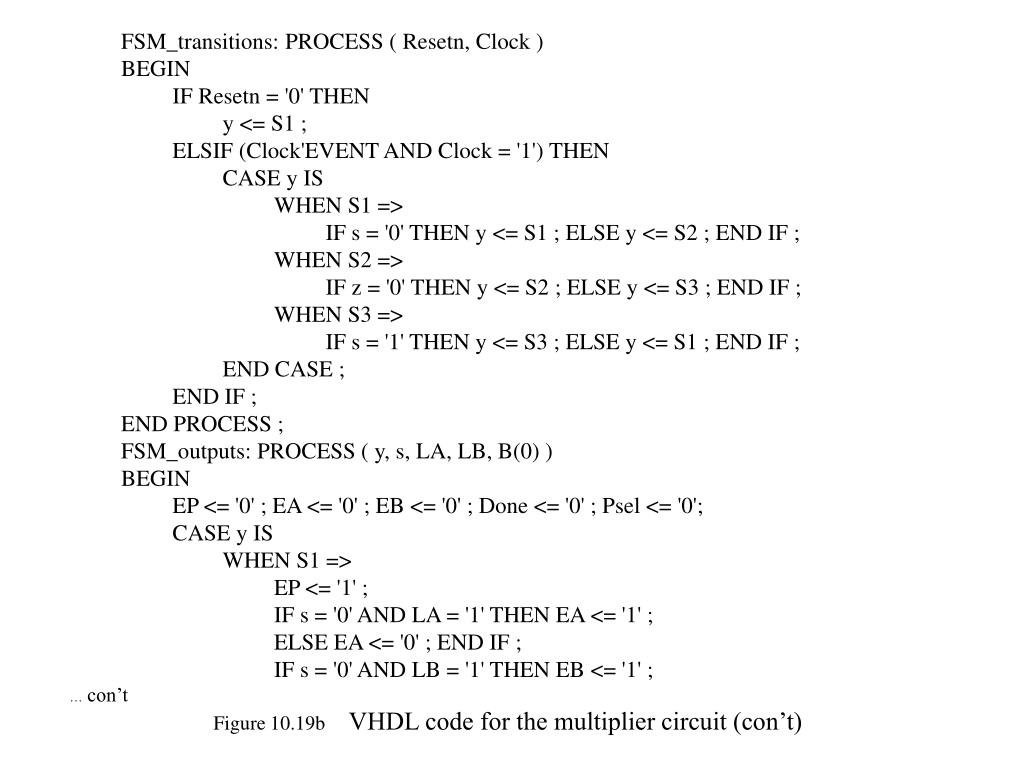 FSM_transitions: PROCESS ( Resetn, Clock )
BEGIN
IF Resetn = '0' THEN
y <= S1 ;
ELSIF (Clock'EVENT AND Clock = '1') THEN
CASE y IS
WHEN S1 =>
IF s = '0' THEN y <= S1 ; ELSE y <= S2 ; END IF ;
WHEN S2 =>
IF z = '0' THEN y <= S2 ; ELSE y <= S3 ; END IF ;
WHEN S3 =>
IF s = '1' THEN y <= S3 ; ELSE y <= S1 ; END IF ;
END CASE ;
END IF ;
END PROCESS ;
FSM_outputs: PROCESS ( y, s, LA, LB, B(0) )
BEGIN
EP <= '0' ; EA <= '0' ; EB <= '0' ; Done <= '0' ; Psel <= '0';
CASE y IS
WHEN S1 =>
EP <= '1' ;
IF s = '0' AND LA = '1' THEN EA <= '1' ;
ELSE EA <= '0' ; END IF ;
IF s = '0' AND LB = '1' THEN EB <= '1' ;
... con’t

Figure 10.19b VHDL code for the multiplier circuit (con’t)